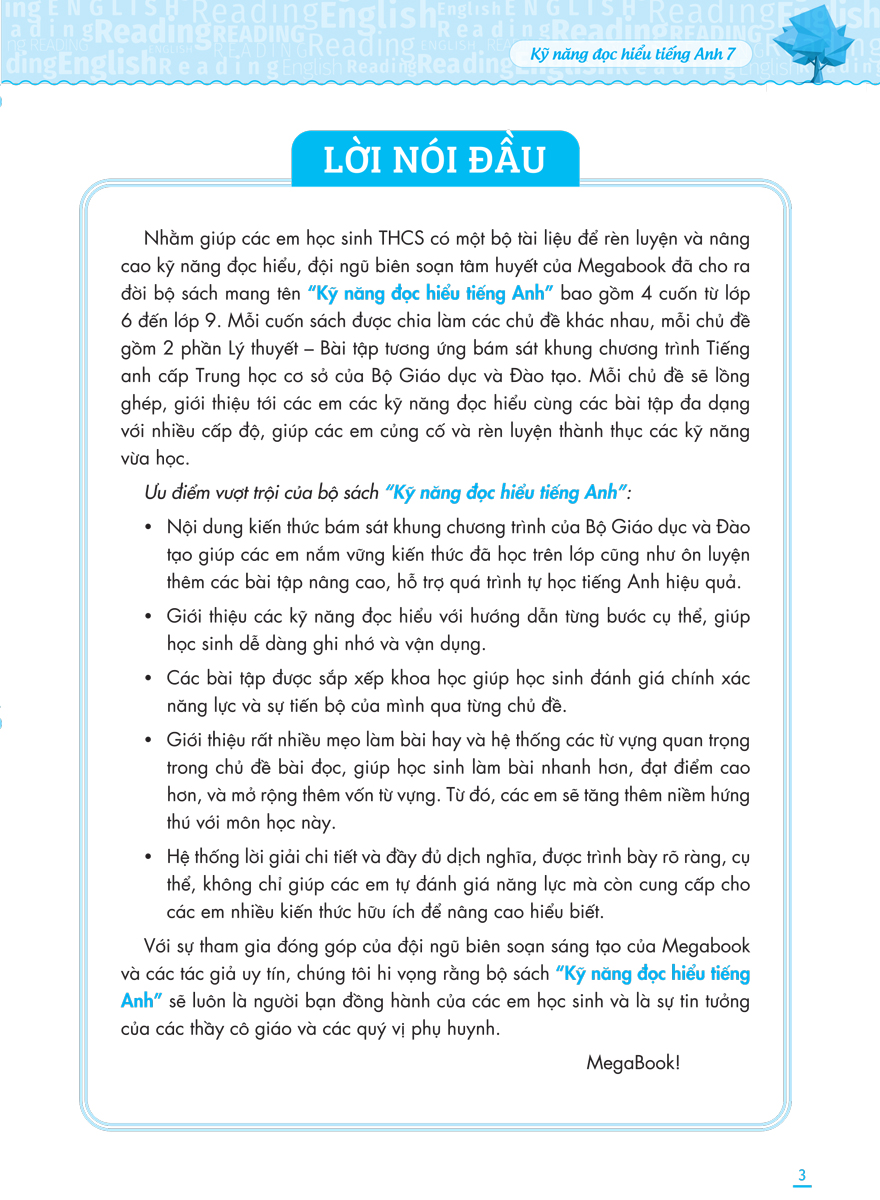 Kỹ năng đọc hiểu tiếng Anh 7

LỜI NÓI ĐẦU

Nhằm giúp các em học sinh THCS có một bộ tài liệu để rèn luyện và nâng cao kỹ năng đọc hiểu, đội ngũ biên soạn tâm huyết của Megabook đã cho ra đời bộ sách mang tên "Kỹ năng đọc hiểu tiếng Anh" bao gồm 4 cuốn từ lớp 6 đến lớp 9. Mỗi cuốn sách được chia làm các chủ đề khác nhau, mỗi chủ đề gồm 2 phần Lý thuyết – Bài tập tương ứng bám sát khung chương trình Tiếng anh cấp Trung học cơ sở của Bộ Giáo dục và Đào tạo. Mỗi chủ đề sẽ lồng ghép, giới thiệu tới các em các kỹ năng đọc hiểu cùng các bài tập đa dạng với nhiều cấp độ, giúp các em củng cố và rèn luyện thành thục các kỹ năng vừa học.

Ưu điểm vượt trội của bộ sách "Kỹ năng đọc hiểu tiếng Anh":

• Nội dung kiến thức bám sát khung chương trình của Bộ Giáo dục và Đào tạo giúp các em nắm vững kiến thức đã học trên lớp cũng như ôn luyện thêm các bài tập nâng cao, hỗ trợ quá trình tự học tiếng Anh hiệu quả.

• Giới thiệu các kỹ năng đọc hiểu với hướng dẫn từng bước cụ thể, giúp học sinh dễ dàng ghi nhớ và vận dụng.

• Các bài tập được sắp xếp khoa học giúp học sinh đánh giá chính xác năng lực và sự tiến bộ của mình qua từng chủ đề.

• Giới thiệu rất nhiều mẹo làm bài hay và hệ thống các từ vựng quan trọng trong chủ đề bài đọc, giúp học sinh làm bài nhanh hơn, đạt điểm cao hơn, và mở rộng thêm vốn từ vựng. Từ đó, các em sẽ tăng thêm niềm hứng thú với môn học này.

• Hệ thống lời giải chi tiết và đầy đủ dịch nghĩa, được trình bày rõ ràng, cụ thể, không chỉ giúp các em tự đánh giá năng lực mà còn cung cấp cho các em nhiều kiến thức hữu ích để nâng cao hiểu biết.

Với sự tham gia đóng góp của đội ngũ biên soạn sáng tạo của Megabook và các tác giả uy tín, chúng tôi hi vọng rằng bộ sách "Kỹ năng đọc hiểu tiếng Anh" sẽ luôn là người bạn đồng hành của các em học sinh và là sự tin tưởng của các thầy cô giáo và các quý vị phụ huynh.

MegaBook!

3